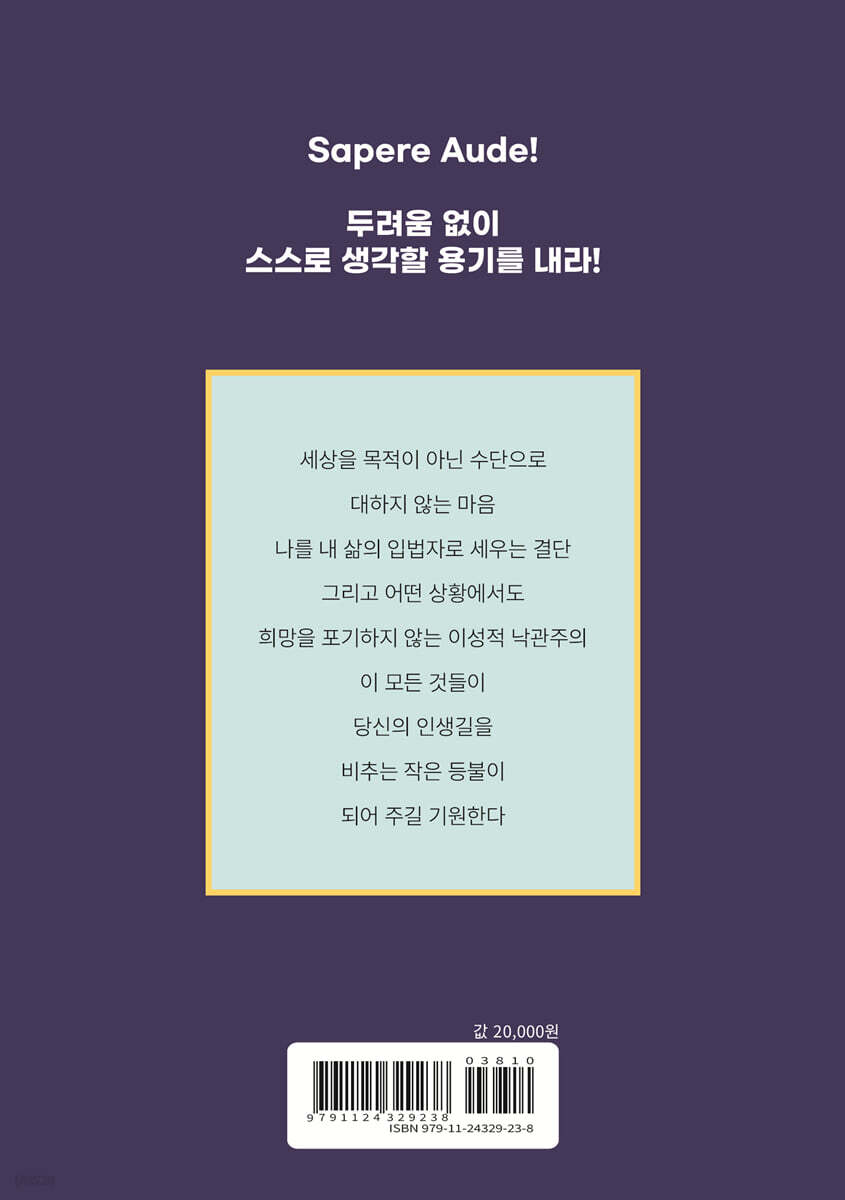 Sapere Aude!

두려움 없이
스스로 생각할 용기를 내라!

세상을 목적이 아닌 수단으로
대하지 않는 마음
나를 내 삶의 입법자로 세우는 결단
그리고 어떤 상황에서도
희망을 포기하지 않는 이성적 낙관주의
이 모든 것들이
당신의 인생길을
비추는 작은 등불이
되어 주길 기원한다

값 20,000원

03810
9791124329238
ISBN 979-11-24329-23-8